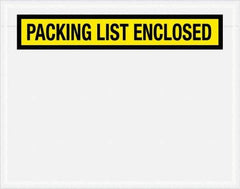 PACKING LIST ENCLOSED